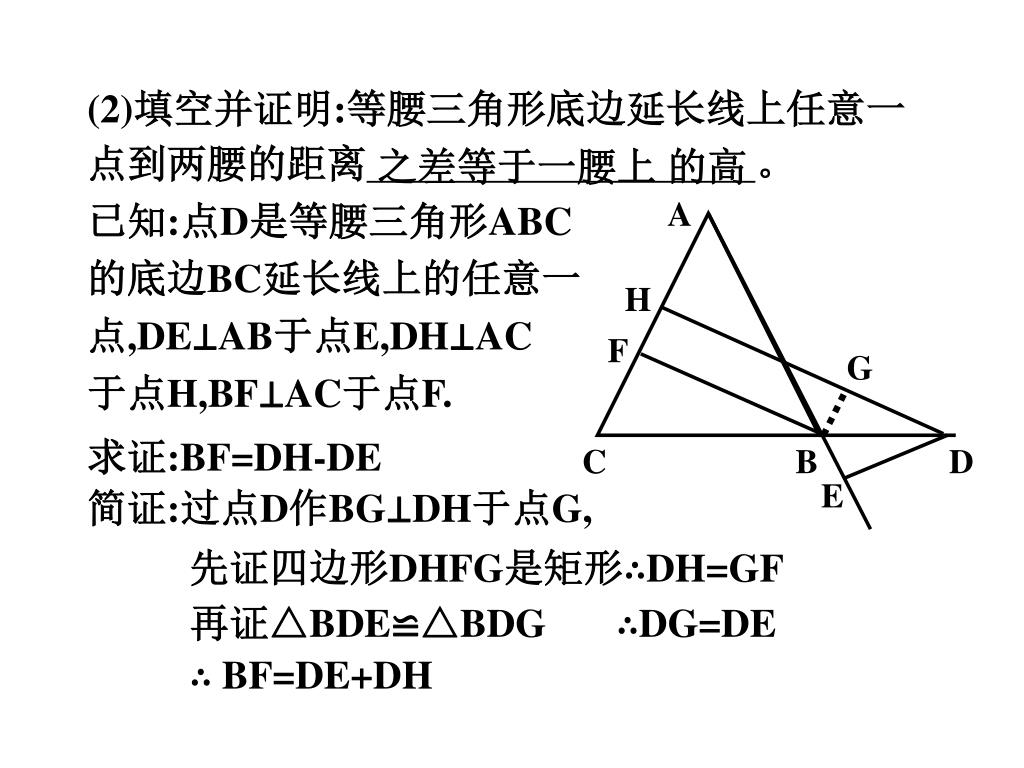 (2)填空并证明:等腰三角形底边延长线上任意一点到两腰的距离 之差等于一腰上 的高。

已知:点D是等腰三角形ABC的底边BC延长线上的任意一点,DE⊥AB于点E,DH⊥AC于点H,BF⊥AC于点F.

求证:BF=DH-DE

简证:过点D作BG⊥DH于点G,

先证四边形DHFG是矩形∴DH=GF

再证△BDE≌△BDG ∴DG=DE

∴ BF=DE+DH

A
H
F
G
C
B
D
E